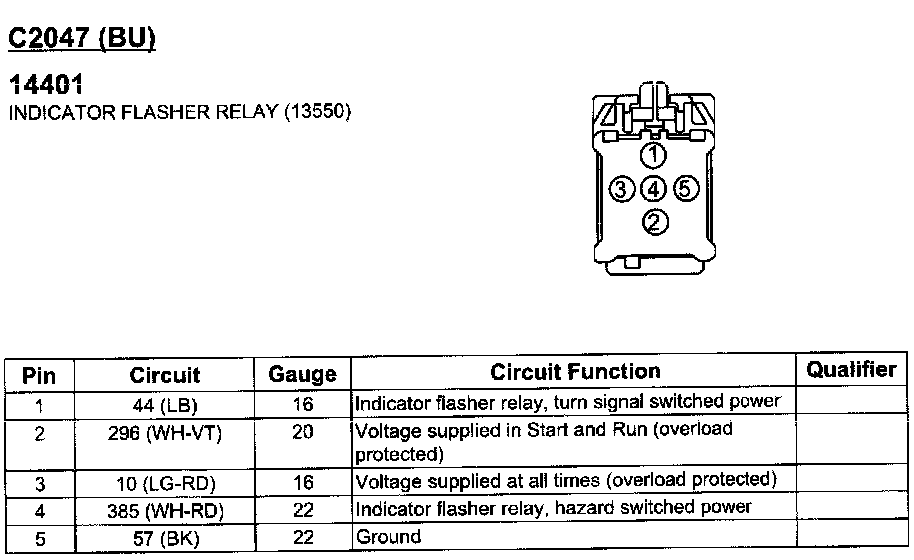 C2047 (BU)

14401
INDICATOR FLASHER RELAY (13550)

1
3 4 5
2

| Pin | Circuit | Gauge | Circuit Function | Qualifier |
|---|---|---|---|---|
| 1 | 44 (LB) | 16 | Indicator flasher relay, turn signal switched power | |
| 2 | 296 (WH-VT) | 20 | Voltage supplied in Start and Run (overload protected) | |
| 3 | 10 (LG-RD) | 16 | Voltage supplied at all times (overload protected) | |
| 4 | 385 (WH-RD) | 22 | Indicator flasher relay, hazard switched power | |
| 5 | 57 (BK) | 22 | Ground | |